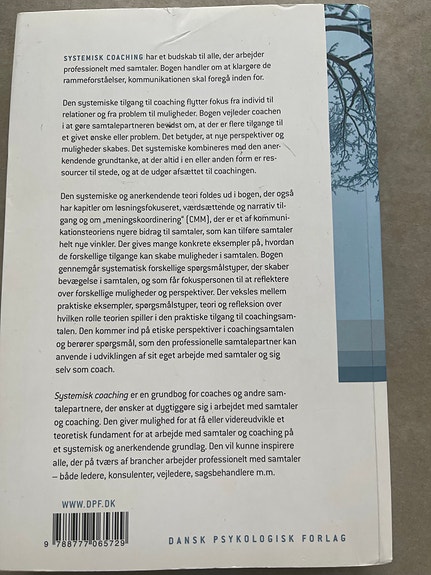 SYSTEMISK COACHING har et budskab til alle, der arbejder professionelt med samtaler. Bogen handler om at klargøre de rammeforståelser, kommunikationen skal foregå inden for.

Den systemiske tilgang til coaching flytter fokus fra individ til relationer og fra problem til muligheder. Bogen vejleder coachen i at gøre samtalepartneren bevidst om, at der er flere tilgange til et givet ønske eller problem. Det betyder, at nye perspektiver og muligheder skabes. Det systemiske kombineres med den anerkendende grundtanke, at der altid i en eller anden form er ressourcer til stede, og at de udgør afsættet til coachingen.

Den systemiske og anerkendende teori foldes ud i bogen, der også har kapitler om løsningsfokuseret, værdsættende og narrativ tilgang og om „meningskoordinering" (CMM), der er et af kommunikationsteoriens nyere bidrag til samtaler, som kan tilføre samtaler helt nye vinkler. Der gives mange konkrete eksempler på, hvordan de forskellige tilgange kan skabe muligheder i samtalen. Bogen gennemgår systematisk forskellige spørgsmålstyper, der skaber bevægelse i samtalen, og som får fokuspersonen til at reflektere over forskellige muligheder og perspektiver. Der veksles mellem praktiske eksempler, spørgsmålstyper, teori og refleksion over hvilken rolle teorien spiller i den praktiske tilgang til coachingsamtalen. Den kommer ind på etiske perspektiver i coachingsamtalen og berører spørgsmål, som den professionelle samtalepartner kan anvende i udviklingen af sit eget arbejde med samtaler og sig selv som coach.

Systemisk coaching er en grundbog for coaches og andre samtalepartnere, der ønsker at dygtiggøre sig i arbejdet med samtaler og coaching. Den giver mulighed for at få eller videreudvikle et teoretisk fundament for at arbejde med samtaler og coaching på et systemisk og anerkendende grundlag. Den vil kunne inspirere alle, der på tværs af brancher arbejder professionelt med samtaler – både ledere, konsulenter, vejledere, sagsbehandlere m.m.

WWW.DPF.DK

9 788777 065729

DANSK PSYKOLOGISK FORLAG